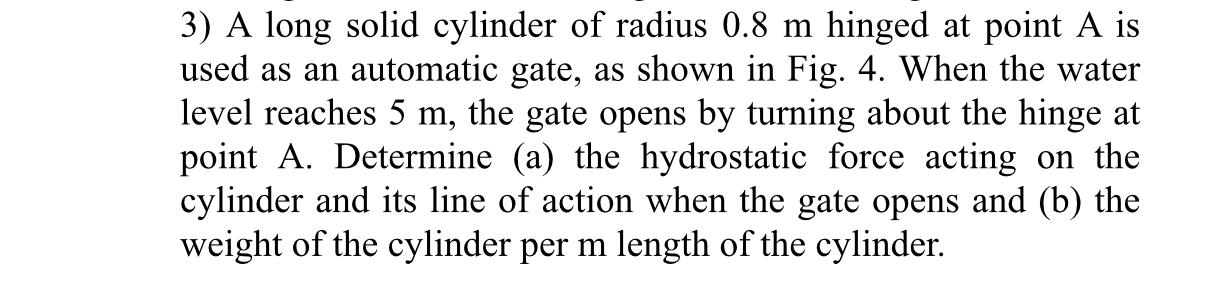 3) A long solid cylinder of radius 0.8 m hinged at point A is used as an automatic gate, as shown in Fig. 4. When the water level reaches 5 m, the gate opens by turning about the hinge at point A. Determine (a) the hydrostatic force acting on the cylinder and its line of action when the gate opens and (b) the weight of the cylinder per m length of the cylinder.